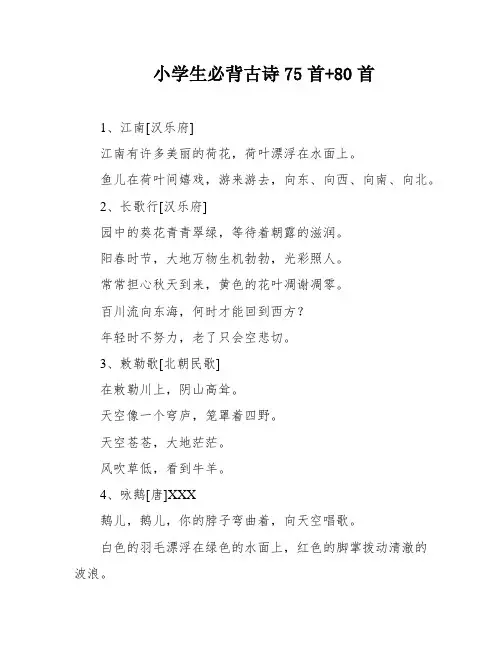 小学生必背古诗 75 首+80 首

1、江南[汉乐府]

江南有许多美丽的荷花，荷叶漂浮在水面上。

鱼儿在荷叶间嬉戏，游来游去，向东、向西、向南、向北。

2、长歌行[汉乐府]

园中的葵花青青翠绿，等待着朝露的滋润。

阳春时节，大地万物生机勃勃，光彩照人。

常常担心秋天到来，黄色的花叶凋谢凋零。

百川流向东海，何时才能回到西方？

年轻时不努力，老了只会空悲切。

3、敕勒歌[北朝民歌]

在敕勒川上，阴山高耸。

天空像一个穹庐，笼罩着四野。

天空苍苍，大地茫茫。

风吹草低，看到牛羊。

4、咏鹅[唐]XXX

鹅儿，鹅儿，你的脖子弯曲着，向天空唱歌。

白色的羽毛漂浮在绿色的水面上，红色的脚掌拨动清澈的波浪。